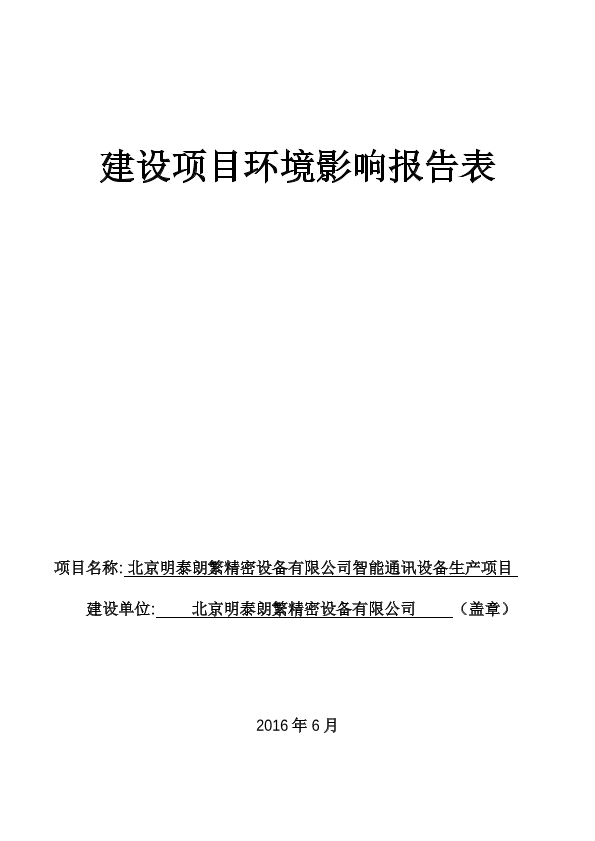 建设项目环境影响报告表

项目名称: 北京明泰朗繁精密设备有限公司智能通讯设备生产项目

建设单位: 北京明泰朗繁精密设备有限公司 （盖章）

2016 年 6 月